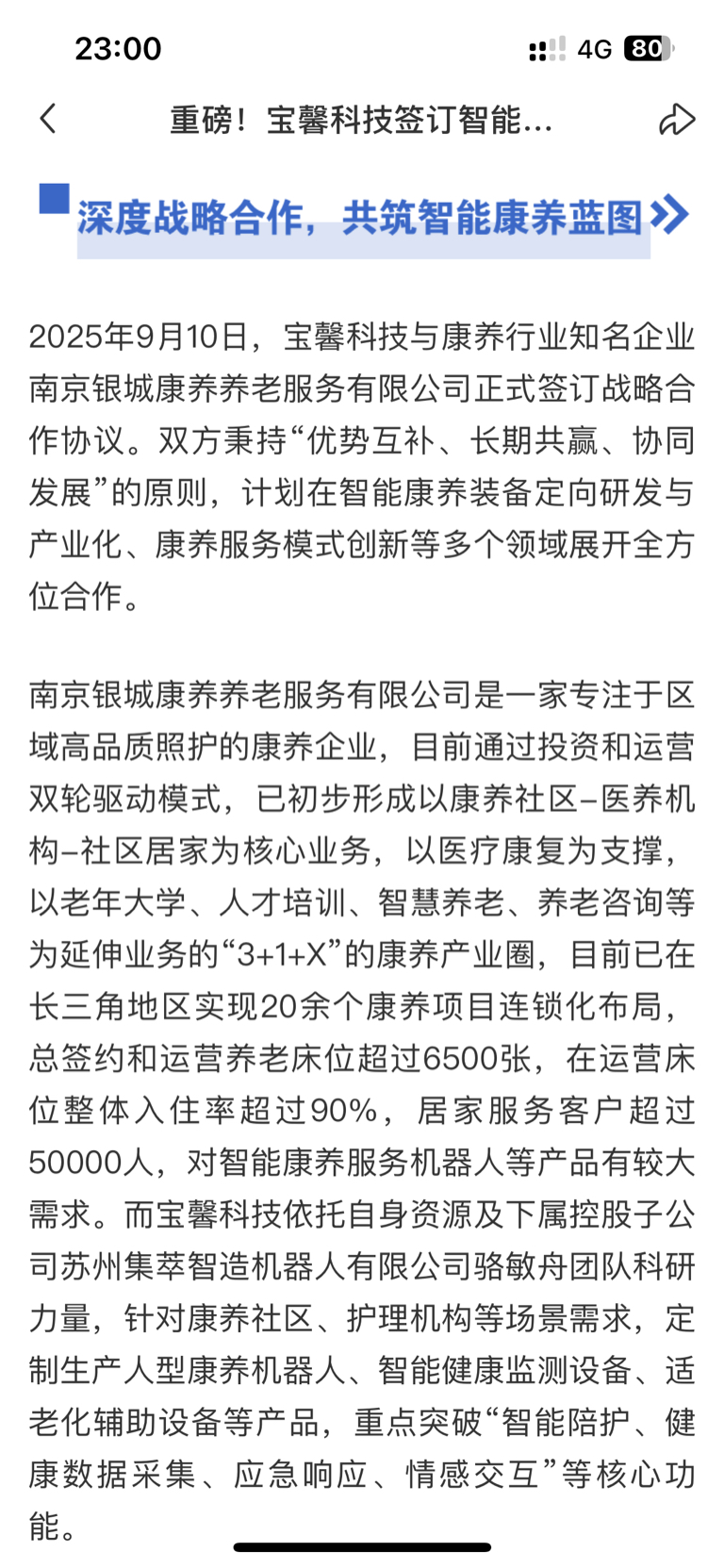 23:00

4G 80

重磅！宝馨科技签订智能...

深度战略合作，共筑智能康养蓝图

2025年9月10日，宝馨科技与康养行业知名企业南京银城康养养老服务有限公司正式签订战略合作协议。双方秉持“优势互补、长期共赢、协同发展”的原则，计划在智能康养装备定向研发与产业化、康养服务模式创新等多个领域展开全方位合作。

南京银城康养养老服务有限公司是一家专注于区域高品质照护的康养企业，目前通过投资和运营双轮驱动模式，已初步形成以康养社区–医养机构–社区居家为核心业务，以医疗康复为支撑，以老年大学、人才培训、智慧养老、养老咨询等为延伸业务的“3+1+X”的康养产业圈，目前已在长三角地区实现20余个康养项目连锁化布局，总签约和运营养老床位超过6500张，在运营床位整体入住率超过90%，居家服务客户超过50000人，对智能康养服务机器人等产品有较大需求。而宝馨科技依托自身资源及下属控股子公司苏州集萃智造机器人有限公司骆敏舟团队科研力量，针对康养社区、护理机构等场景需求，定制生产人型康养机器人、智能健康监测设备、适老化辅助设备等产品，重点突破“智能陪护、健康数据采集、应急响应、情感交互”等核心功能。